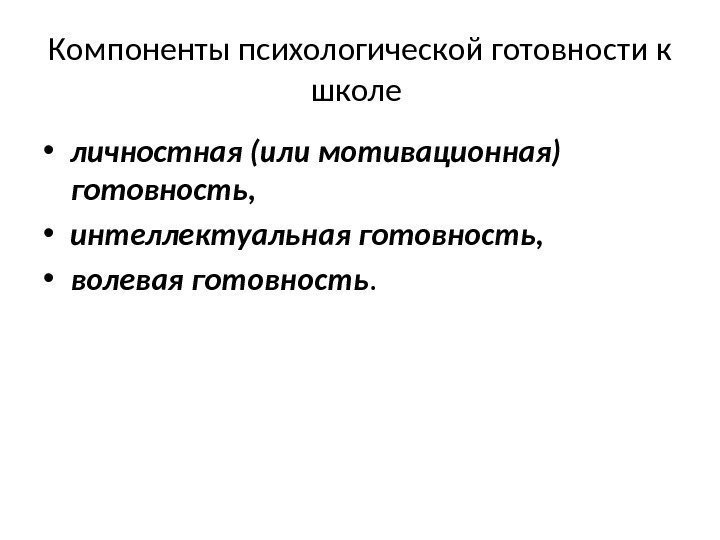 Компоненты психологической готовности к школе

• личностная (или мотивационная) готовность,
• интеллектуальная готовность,
• волевая готовность.